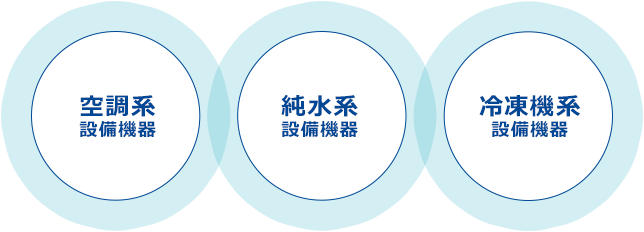 空調系
設備機器

純水系
設備機器

冷凍機系
設備機器